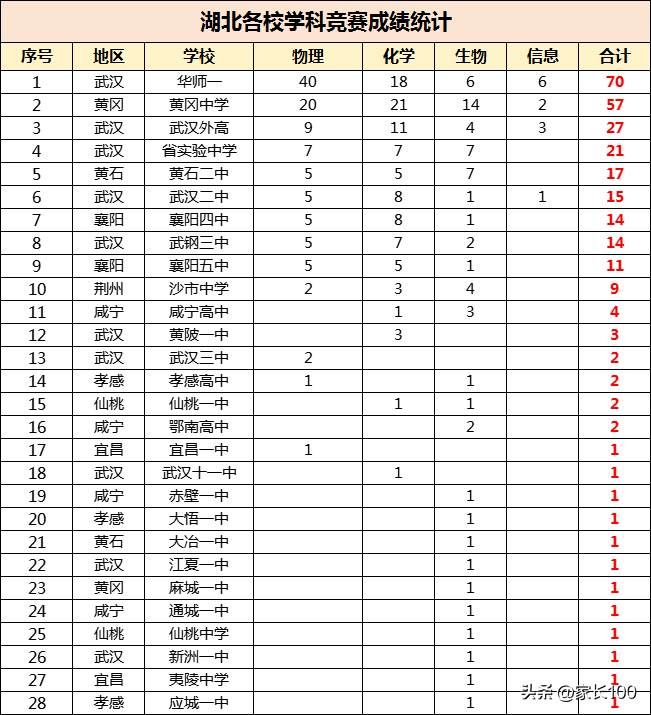 湖北各校学科竞赛成绩统计

| 序号 | 地区 | 学校 | 物理 | 化学 | 生物 | 信息 | 合计 |
|---|---|---|---|---|---|---|---|
| 1 | 武汉 | 华师一 | 40 | 18 | 6 | 6 | 70 |
| 2 | 黄冈 | 黄冈中学 | 20 | 21 | 14 | 2 | 57 |
| 3 | 武汉 | 武汉外高 | 9 | 11 | 4 | 3 | 27 |
| 4 | 武汉 | 省实验中学 | 7 | 7 | 7 |  | 21 |
| 5 | 黄石 | 黄石二中 | 5 | 5 | 7 |  | 17 |
| 6 | 武汉 | 武汉二中 | 5 | 8 | 1 | 1 | 15 |
| 7 | 襄阳 | 襄阳四中 | 5 | 8 | 1 |  | 14 |
| 8 | 武汉 | 武钢三中 | 5 | 7 | 2 |  | 14 |
| 9 | 襄阳 | 襄阳五中 | 5 | 5 | 1 |  | 11 |
| 10 | 荆州 | 沙市中学 | 2 | 3 | 4 |  | 9 |
| 11 | 咸宁 | 咸宁高中 |  | 1 | 3 |  | 4 |
| 12 | 武汉 | 黄陂一中 |  | 3 |  |  | 3 |
| 13 | 武汉 | 武汉三中 | 2 |  |  |  | 2 |
| 14 | 孝感 | 孝感高中 | 1 |  | 1 |  | 2 |
| 15 | 仙桃 | 仙桃一中 |  | 1 | 1 |  | 2 |
| 16 | 咸宁 | 鄂南高中 |  |  | 2 |  | 2 |
| 17 | 宜昌 | 宜昌一中 | 1 |  |  |  | 1 |
| 18 | 武汉 | 武汉十一中 |  | 1 |  |  | 1 |
| 19 | 咸宁 | 赤壁一中 |  |  | 1 |  | 1 |
| 20 | 孝感 | 大悟一中 |  |  | 1 |  | 1 |
| 21 | 黄石 | 大冶一中 |  |  | 1 |  | 1 |
| 22 | 武汉 | 江夏一中 |  |  | 1 |  | 1 |
| 23 | 黄冈 | 麻城一中 |  |  | 1 |  | 1 |
| 24 | 咸宁 | 通城一中 |  |  | 1 |  | 1 |
| 25 | 仙桃 | 仙桃中学 |  |  | 1 |  | 1 |
| 26 | 武汉 | 新洲一中 |  |  | 1 |  | 1 |
| 27 | 宜昌 | 夷陵中学 |  |  | 1 |  | 1 |
| 28 | 孝感 | 应城一中 |  |  | 1 |  | 1 |

头条 @家长100